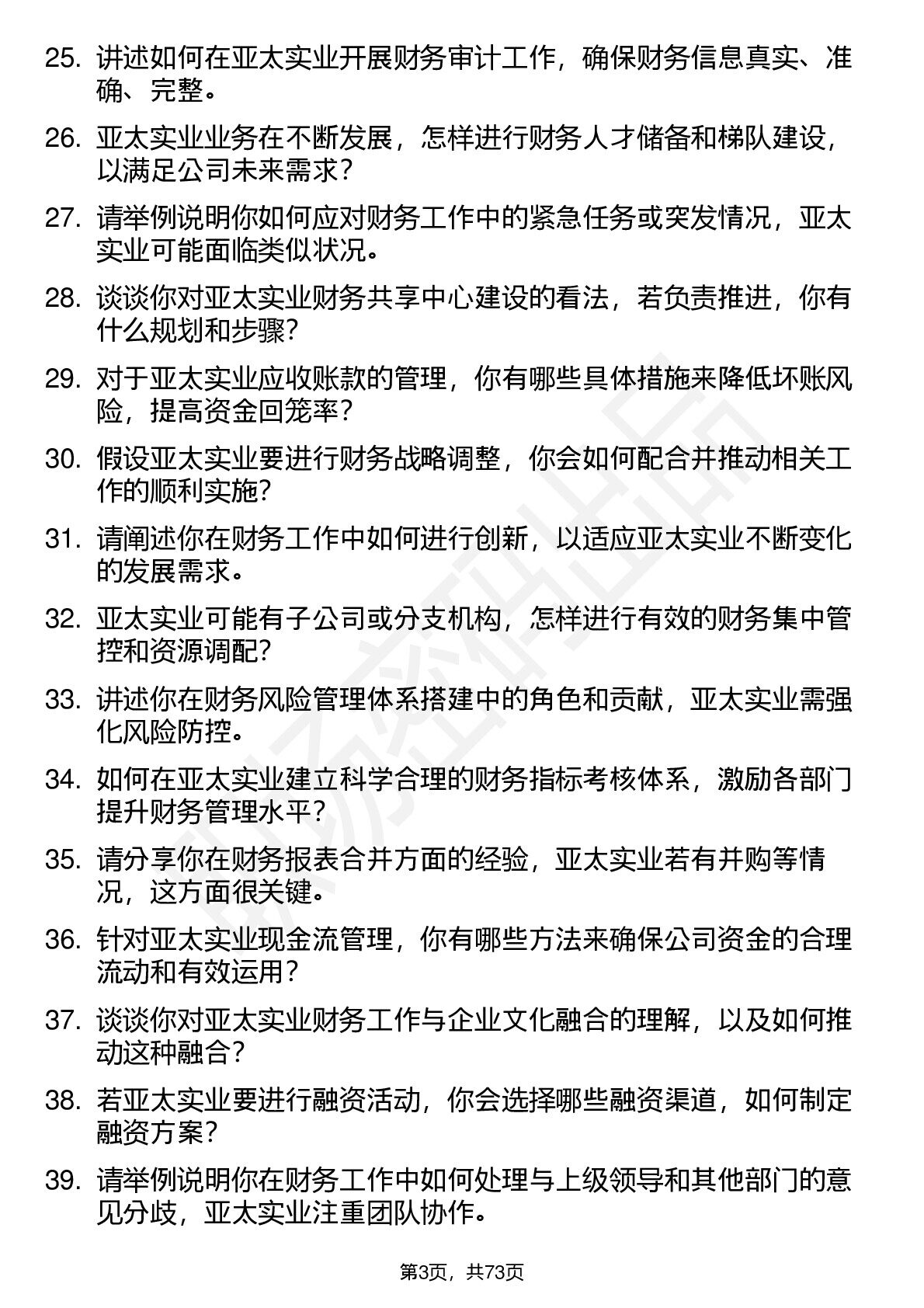 25. 讲述如何在亚太实业开展财务审计工作，确保财务信息真实、准确、完整。

26. 亚太实业业务在不断发展，怎样进行财务人才储备和梯队建设，以满足公司未来需求？

27. 请举例说明你如何应对财务工作中的紧急任务或突发情况，亚太实业可能面临类似状况。

28. 谈谈你对亚太实业财务共享中心建设的看法，若负责推进，你有什么规划和步骤？

29. 对于亚太实业应收账款的管理，你有哪些具体措施来降低坏账风险，提高资金回笼率？

30. 假设亚太实业要进行财务战略调整，你会如何配合并推动相关工作的顺利实施？

31. 请阐述你在财务工作中如何进行创新，以适应亚太实业不断变化的发展需求。

32. 亚太实业可能有子公司或分支机构，怎样进行有效的财务集中管控和资源调配？

33. 讲述你在财务风险管理体系搭建中的角色和贡献，亚太实业需强化风险防控。

34. 如何在亚太实业建立科学合理的财务指标考核体系，激励各部门提升财务管理水平？

35. 请分享你在财务报表合并方面的经验，亚太实业若有并购等情况，这方面很关键。

36. 针对亚太实业现金流管理，你有哪些方法来确保公司资金的合理流动和有效运用？

37. 谈谈你对亚太实业财务工作与企业文化融合的理解，以及如何推动这种融合？

38. 若亚太实业要进行融资活动，你会选择哪些融资渠道，如何制定融资方案？

39. 请举例说明你在财务工作中如何处理与上级领导和其他部门的意见分歧，亚太实业注重团队协作。

第3页，共73页